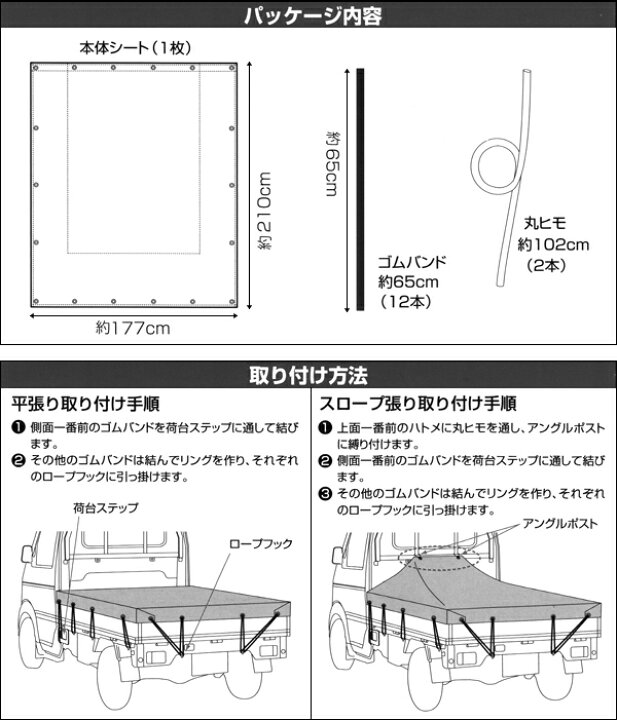 パッケージ内容

本体シート（1枚）

約210cm

約177cm

約65cm

ゴムバンド
約65cm
（12本）

丸ヒモ
約102cm
（2本）

取り付け方法

平張り取り付け手順

❶ 側面一番前のゴムバンドを荷台ステップに通して結びます。

❷ その他のゴムバンドは結んでリングを作り、それぞれのロープフックに引っ掛けます。

荷台ステップ

ロープフック

スロープ張り取り付け手順

❶ 上面一番前のハトメに丸ヒモを通し、アングルポストに縛り付けます。

❷ 側面一番前のゴムバンドを荷台ステップに通して結びます。

❸ その他のゴムバンドは結んでリングを作り、それぞれのロープフックに引っ掛けます。

アングルポスト